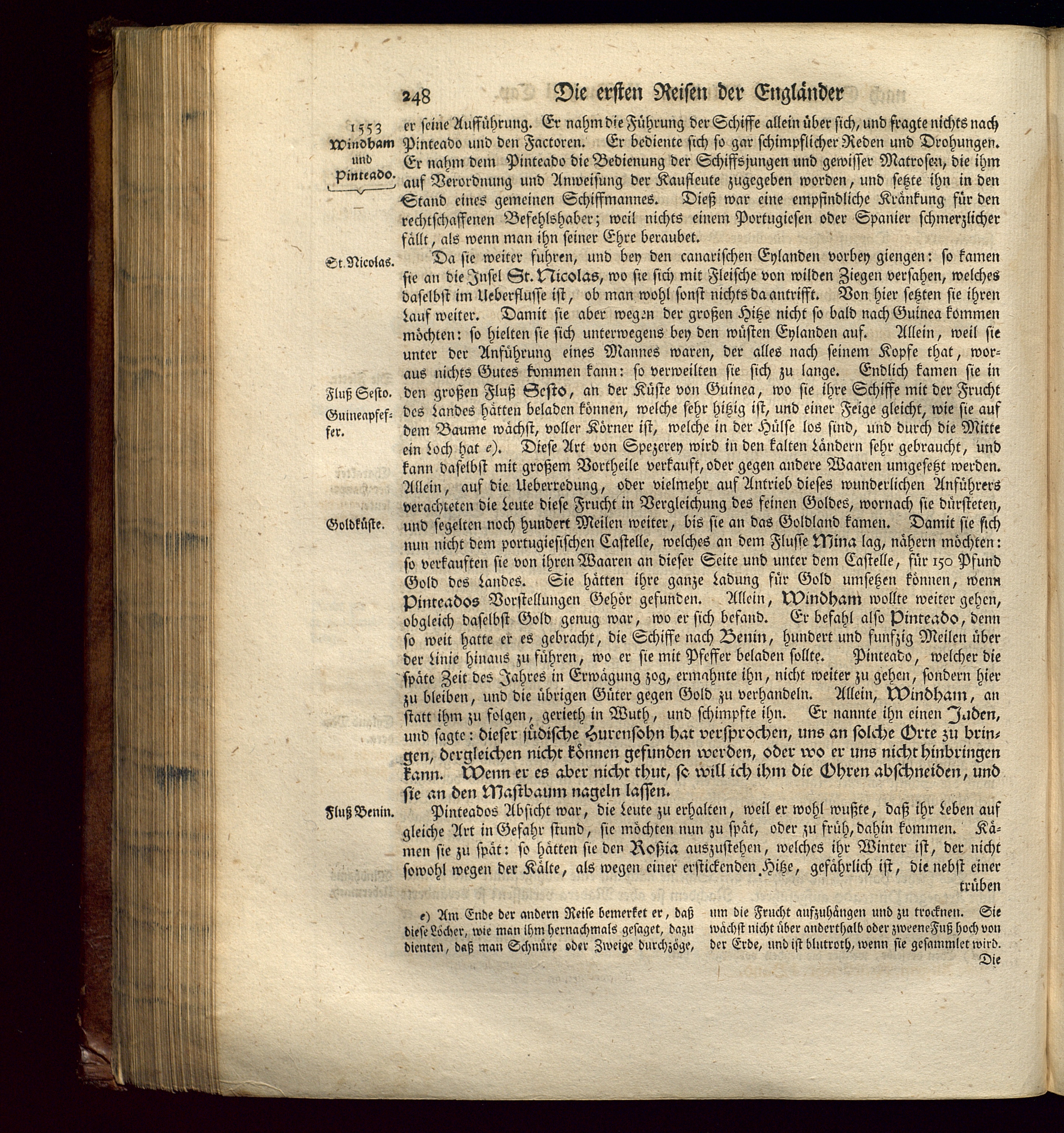 248 Die ersten Reisen der Engländer

1553 Windham und Pinteado.

er seine Aufführung. Er nahm die Führung der Schiffe allein über sich, und fragte nichts nach Pinteado und den Factoren. Er bediente sich so gar schimpflicher Reden und Drohungen. Er nahm dem Pinteado die Bedienung der Schiffsjungen und gewisser Matrosen, die ihm auf Verordnung und Anweisung der Kaufleute zugegeben worden, und setzte ihn in den Stand eines gemeinen Schiffmannes. Dieß war eine empfindliche Kränkung für den rechtschaffenen Befehlshaber; weil nichts einem Portugiesen oder Spanier schmerzlicher fällt, als wenn man ihn seiner Ehre beraubet.

St. Nicolas.

Da sie weiter fuhren, und bey den canarischen Eylanden vorbey giengen: so kamen sie an die Insel St. Nicolas, wo sie sich mit Fleische von wilden Ziegen versahen, welches daselbst im Ueberflusse ist, ob man wohl sonst nichts da antrifft. Von hier setzten sie ihren Lauf weiter. Damit sie aber wegen der großen Hitze nicht so bald nach Guinea kommen möchten: so hielten sie sich unterwegens bey den wüsten Eylanden auf. Allein, weil sie unter der Anführung eines Mannes waren, der alles nach seinem Kopfe that, woraus nichts Gutes kommen kann: so verweilten sie sich zu lange. Endlich kamen sie in den großen Fluß Sesto, an der Küste von Guinea, wo sie ihre Schiffe mit der Frucht des Landes hätten beladen können, welche sehr hitzig ist, und einer Feige gleicht, wie sie auf dem Baume wächst, voller Körner ist, welche in der Hülse los sind, und durch die Mitte ein Loch hat e). Diese Art von Spezerey wird in den kalten Ländern sehr gebraucht, und kann daselbst mit großem Vortheile verkauft, oder gegen andere Waaren umgesetzt werden. Allein, auf die Ueberredung, oder vielmehr auf Antrieb dieses wunderlichen Anführers verachteten die Leute diese Frucht in Vergleichung des feinen Goldes, wornach sie dürsteten, und segelten noch hundert Meilen weiter, bis sie an das Goldland kamen. Damit sie sich nun nicht dem portugiesischen Castelle, welches an dem Flusse Mina lag, nähern möchten: so verkauften sie von ihren Waaren an dieser Seite und unter dem Castelle, für 150 Pfund Gold des Landes. Sie hätten ihre ganze Ladung für Gold umsetzen können, wenn Pinteados Vorstellungen Gehör gefunden. Allein, Windham wollte weiter gehen, obgleich daselbst Gold genug war, wo er sich befand. Er befahl also Pinteado, denn so weit hatte er es gebracht, die Schiffe nach Benin, hundert und funfzig Meilen über der Linie hinaus zu führen, wo er sie mit Pfeffer beladen sollte. Pinteado, welcher die späte Zeit des Jahres in Erwägung zog, ermahnte ihn, nicht weiter zu gehen, sondern hier zu bleiben, und die übrigen Güter gegen Gold zu verhandeln. Allein, Windham, an statt ihm zu folgen, gerieth in Wuth, und schimpfte ihn. Er nannte ihn einen Juden, und sagte: dieser jüdische Hurensohn hat versprochen, uns an solche Orte zu bringen, dergleichen nicht können gefunden werden, oder wo er uns nicht hinbringen kann. Wenn er es aber nicht thut, so will ich ihm die Ohren abschneiden, und sie an den Mastbaum nageln lassen.

Fluß Sesto.
Guineapfeffer.
Goldküste.

Fluß Benin.

Pinteados Absicht war, die Leute zu erhalten, weil er wohl wußte, daß ihr Leben auf gleiche Art in Gefahr stund, sie möchten nun zu spät, oder zu früh, dahin kommen. Kämen sie zu spät: so hätten sie den Roßia auszustehen, welches ihr Winter ist, der nicht sowohl wegen der Kälte, als wegen einer erstickenden Hitze, gefährlich ist, die nebst einer trüben

e) Am Ende der andern Reise bemerket er, daß diese Löcher, wie man ihm hernachmals gesaget, dazu dienten, daß man Schnüre oder Zweige durchzöge, um die Frucht aufzuhängen und zu trocknen. Sie wächst nicht über anderthalb oder zweene Fuß hoch von der Erde, und ist blutroth, wenn sie gesammlet wird. Die